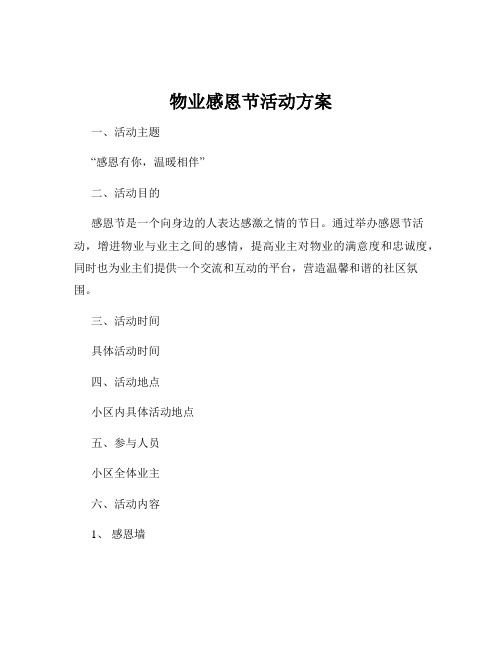 物业感恩节活动方案

一、活动主题

“感恩有你，温暖相伴”

二、活动目的

感恩节是一个向身边的人表达感激之情的节日。通过举办感恩节活动，增进物业与业主之间的感情，提高业主对物业的满意度和忠诚度，同时也为业主们提供一个交流和互动的平台，营造温馨和谐的社区氛围。

三、活动时间

具体活动时间

四、活动地点

小区内具体活动地点

五、参与人员

小区全体业主

六、活动内容

1、感恩墙